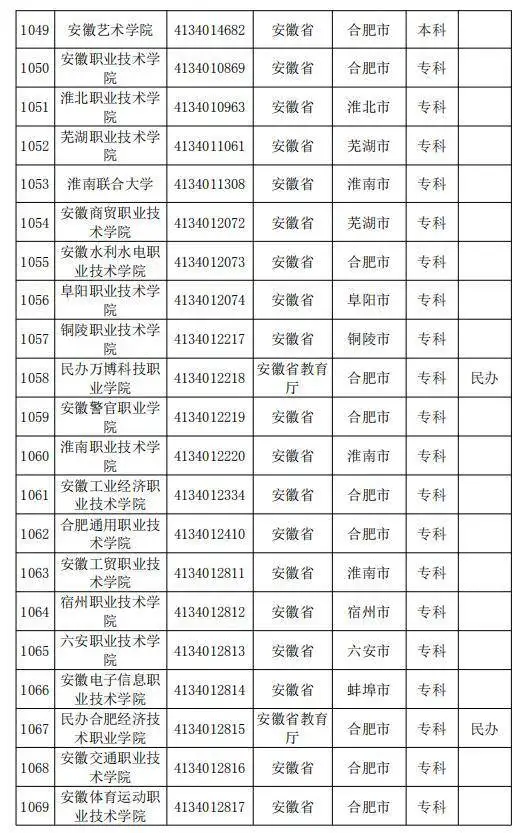 | 1049 | 安徽艺术学院 | 4134014682 | 安徽省 | 合肥市 | 本科 | |
|---|---|---|---|---|---|---|
| 1050 | 安徽职业技术学院 | 4134010869 | 安徽省 | 合肥市 | 专科 | |
| 1051 | 淮北职业技术学院 | 4134010963 | 安徽省 | 淮北市 | 专科 | |
| 1052 | 芜湖职业技术学院 | 4134011061 | 安徽省 | 芜湖市 | 专科 | |
| 1053 | 淮南联合大学 | 4134011308 | 安徽省 | 淮南市 | 专科 | |
| 1054 | 安徽商贸职业技术学院 | 4134012072 | 安徽省 | 芜湖市 | 专科 | |
| 1055 | 安徽水利水电职业技术学院 | 4134012073 | 安徽省 | 合肥市 | 专科 | |
| 1056 | 阜阳职业技术学院 | 4134012074 | 安徽省 | 阜阳市 | 专科 | |
| 1057 | 铜陵职业技术学院 | 4134012217 | 安徽省 | 铜陵市 | 专科 | |
| 1058 | 民办万博科技职业学院 | 4134012218 | 安徽省教育厅 | 合肥市 | 专科 | 民办 |
| 1059 | 安徽警官职业学院 | 4134012219 | 安徽省 | 合肥市 | 专科 | |
| 1060 | 淮南职业技术学院 | 4134012220 | 安徽省 | 淮南市 | 专科 | |
| 1061 | 安徽工业经济职业技术学院 | 4134012334 | 安徽省 | 合肥市 | 专科 | |
| 1062 | 合肥通用职业技术学院 | 4134012410 | 安徽省 | 合肥市 | 专科 | |
| 1063 | 安徽工贸职业技术学院 | 4134012811 | 安徽省 | 淮南市 | 专科 | |
| 1064 | 宿州职业技术学院 | 4134012812 | 安徽省 | 宿州市 | 专科 | |
| 1065 | 六安职业技术学院 | 4134012813 | 安徽省 | 六安市 | 专科 | |
| 1066 | 安徽电子信息职业技术学院 | 4134012814 | 安徽省 | 蚌埠市 | 专科 | |
| 1067 | 民办合肥经济技术职业学院 | 4134012815 | 安徽省教育厅 | 合肥市 | 专科 | 民办 |
| 1068 | 安徽交通职业技术学院 | 4134012816 | 安徽省 | 合肥市 | 专科 | |
| 1069 | 安徽体育运动职业技术学院 | 4134012817 | 安徽省 | 合肥市 | 专科 | |